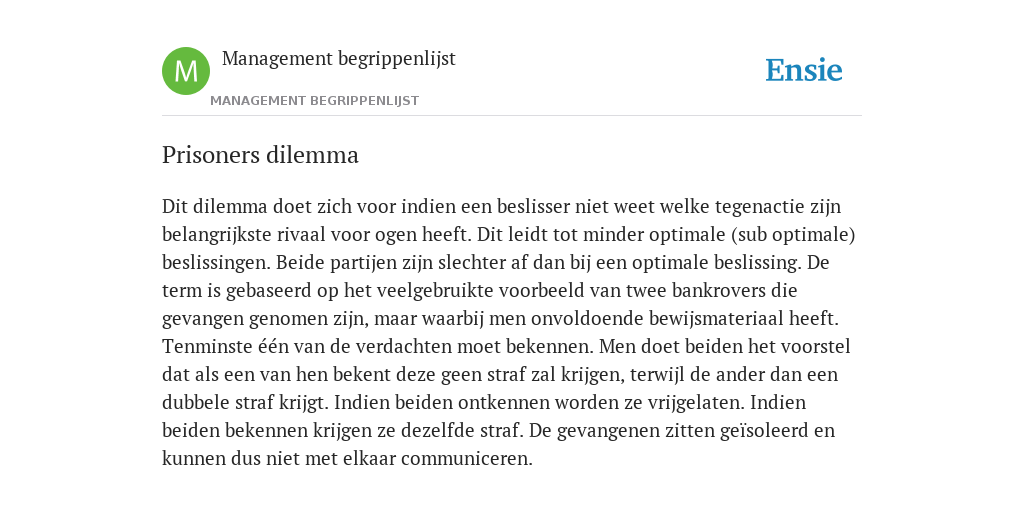 M

Management begrippenlijst

MANAGEMENT BEGRIPPENLIJST

Ensie

Prisoners dilemma

Dit dilemma doet zich voor indien een beslisser niet weet welke tegenactie zijn belangrijkste rivaal voor ogen heeft. Dit leidt tot minder optimale (sub optimale) beslissingen. Beide partijen zijn slechter af dan bij een optimale beslissing. De term is gebaseerd op het veelgebruikte voorbeeld van twee bankrovers die gevangen genomen zijn, maar waarbij men onvoldoende bewijsmateriaal heeft. Tenminste één van de verdachten moet bekennen. Men doet beiden het voorstel dat als een van hen bekent deze geen straf zal krijgen, terwijl de ander dan een dubbele straf krijgt. Indien beiden ontkennen worden ze vrijgelaten. Indien beiden bekennen krijgen ze dezelfde straf. De gevangenen zitten geïsoleerd en kunnen dus niet met elkaar communiceren.